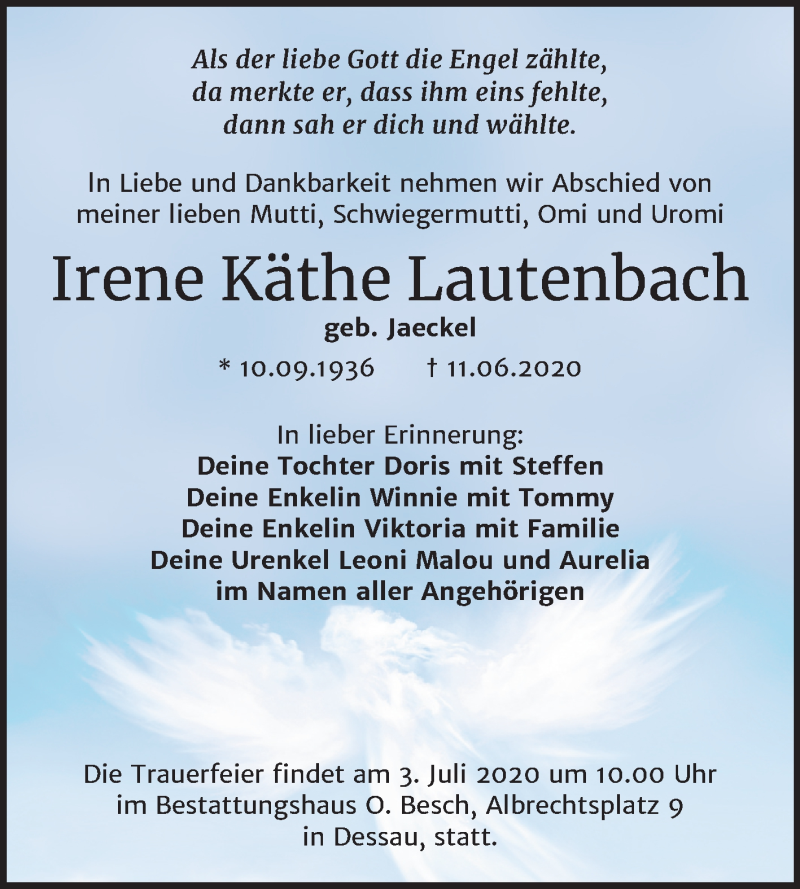 Als der liebe Gott die Engel zählte,
da merkte er, dass ihm eins fehlte,
dann sah er dich und wählte.

In Liebe und Dankbarkeit nehmen wir Abschied von meiner lieben Mutti, Schwiegermutti, Omi und Uromi

Irene Käthe Lautenbach

geb. Jaeckel

* 10.09.1936 † 11.06.2020

In lieber Erinnerung:
Deine Tochter Doris mit Steffen
Deine Enkelin Winnie mit Tommy
Deine Enkelin Viktoria mit Familie
Deine Urenkel Leoni Malou und Aurelia
im Namen aller Angehörigen

Die Trauerfeier findet am 3. Juli 2020 um 10.00 Uhr im Bestattungshaus O. Besch, Albrechtsplatz 9 in Dessau, statt.